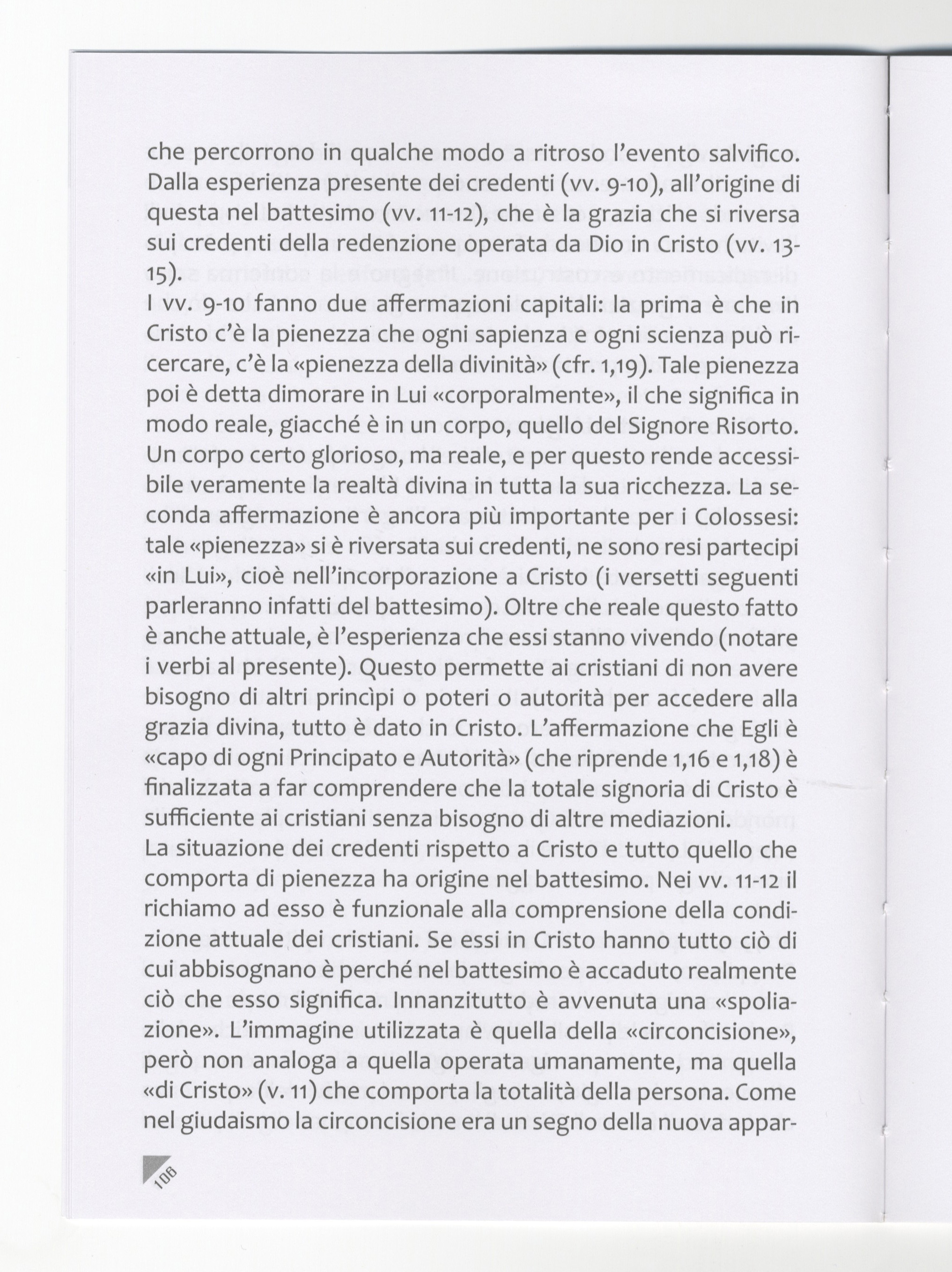 che percorrono in qualche modo a ritroso l'evento salvifico. Dalla esperienza presente dei credenti (vv. 9-10), all'origine di questa nel battesimo (vv. 11-12), che è la grazia che si riversa sui credenti della redenzione operata da Dio in Cristo (vv. 13-15).
I vv. 9-10 fanno due affermazioni capitali: la prima è che in Cristo c'è la pienezza che ogni sapienza e ogni scienza può ricercare, c'è la «pienezza della divinità» (cfr. 1,19). Tale pienezza poi è detta dimorare in Lui «corporalmente», il che significa in modo reale, giacché è in un corpo, quello del Signore Risorto. Un corpo certo glorioso, ma reale, e per questo rende accessibile veramente la realtà divina in tutta la sua ricchezza. La seconda affermazione è ancora più importante per i Colossesi: tale «pienezza» si è riversata sui credenti, ne sono resi partecipi «in Lui», cioè nell'incorporazione a Cristo (i versetti seguenti parleranno infatti del battesimo). Oltre che reale questo fatto è anche attuale, è l'esperienza che essi stanno vivendo (notare i verbi al presente). Questo permette ai cristiani di non avere bisogno di altri princìpi o poteri o autorità per accedere alla grazia divina, tutto è dato in Cristo. L'affermazione che Egli è «capo di ogni Principato e Autorità» (che riprende 1,16 e 1,18) è finalizzata a far comprendere che la totale signoria di Cristo è sufficiente ai cristiani senza bisogno di altre mediazioni.
La situazione dei credenti rispetto a Cristo e tutto quello che comporta di pienezza ha origine nel battesimo. Nei vv. 11-12 il richiamo ad esso è funzionale alla comprensione della condizione attuale dei cristiani. Se essi in Cristo hanno tutto ciò di cui abbisognano è perché nel battesimo è accaduto realmente ciò che esso significa. Innanzitutto è avvenuta una «spoliazione». L'immagine utilizzata è quella della «circoncisione», però non analoga a quella operata umanamente, ma quella «di Cristo» (v. 11) che comporta la totalità della persona. Come nel giudaismo la circoncisione era un segno della nuova appar-

106